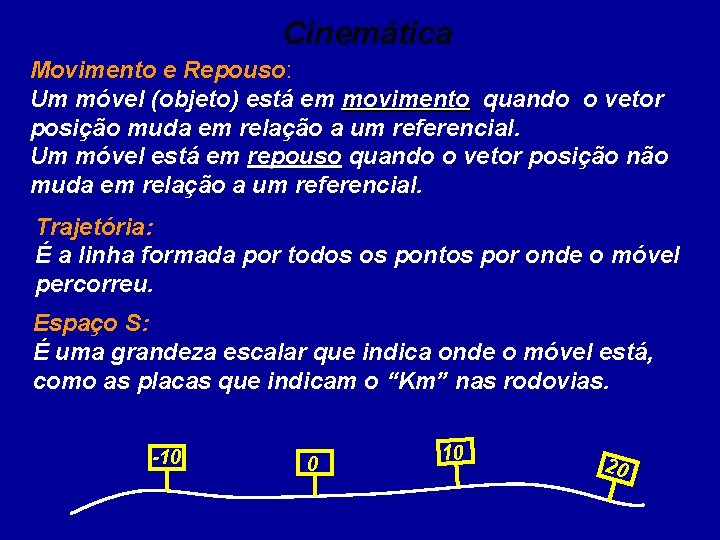 Cinemática

Movimento e Repouso:
Um móvel (objeto) está em movimento quando o vetor posição muda em relação a um referencial.
Um móvel está em repouso quando o vetor posição não muda em relação a um referencial.

Trajetória:
É a linha formada por todos os pontos por onde o móvel percorreu.

Espaço S:
É uma grandeza escalar que indica onde o móvel está, como as placas que indicam o "Km" nas rodovias.

-10

0

10

20